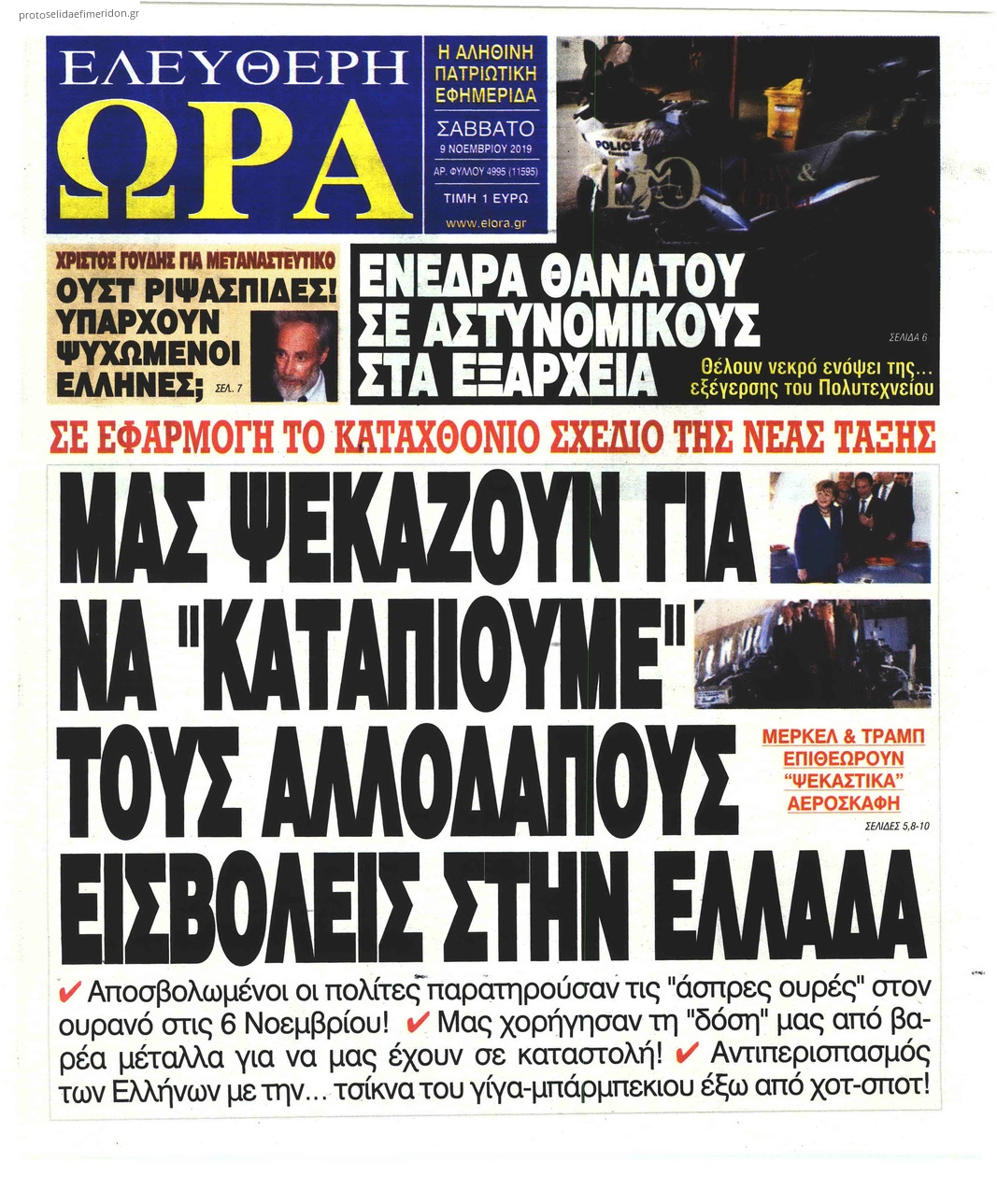 protoselidaefimeridon.gr

ΕΛΕΥΘΕΡΗ ΩΡΑ

Η ΑΛΗΘΙΝΗ ΠΑΤΡΙΩΤΙΚΗ ΕΦΗΜΕΡΙΔΑ

ΣΑΒΒΑΤΟ
9 ΝΟΕΜΒΡΙΟΥ 2019
ΑΡ. ΦΥΛΛΟΥ 4995 (11595)
ΤΙΜΗ 1 ΕΥΡΩ
www.elora.gr

POLICE

ΧΡΙΣΤΟΣ ΓΟΥΔΗΣ ΓΙΑ ΜΕΤΑΝΑΣΤΕΥΤΙΚΟ
ΟΥΣΤ ΡΙΨΑΣΠΙΔΕΣ! ΥΠΑΡΧΟΥΝ ΨΥΧΩΜΕΝΟΙ ΕΛΛΗΝΕΣ; ΣΕΛ. 7

ΕΝΕΔΡΑ ΘΑΝΑΤΟΥ ΣΕ ΑΣΤΥΝΟΜΙΚΟΥΣ ΣΤΑ ΕΞΑΡΧΕΙΑ
ΣΕΛΙΔΑ 6
Θέλουν νεκρό ενόψει της... εξέγερσης του Πολυτεχνείου

ΣΕ ΕΦΑΡΜΟΓΗ ΤΟ ΚΑΤΑΧΘΟΝΙΟ ΣΧΕΔΙΟ ΤΗΣ ΝΕΑΣ ΤΑΞΗΣ

ΜΑΣ ΨΕΚΑΖΟΥΝ ΓΙΑ ΝΑ "ΚΑΤΑΠΙΟΥΜΕ" ΤΟΥΣ ΑΛΛΟΔΑΠΟΥΣ ΕΙΣΒΟΛΕΙΣ ΣΤΗΝ ΕΛΛΑΔΑ

ΜΕΡΚΕΛ & ΤΡΑΜΠ ΕΠΙΘΕΩΡΟΥΝ "ΨΕΚΑΣΤΙΚΑ" ΑΕΡΟΣΚΑΦΗ
ΣΕΛΙΔΕΣ 5,8-10

✔ Αποσβολωμένοι οι πολίτες παρατηρούσαν τις "άσπρες ουρές" στον ουρανό στις 6 Νοεμβρίου! ✔ Μας χορήγησαν τη "δόση" μας από βαρέα μέταλλα για να μας έχουν σε καταστολή! ✔ Αντιπερισπασμός των Ελλήνων με την... τσίκνα του γίγα-μπάρμπεκιου έξω από χοτ-σποτ!